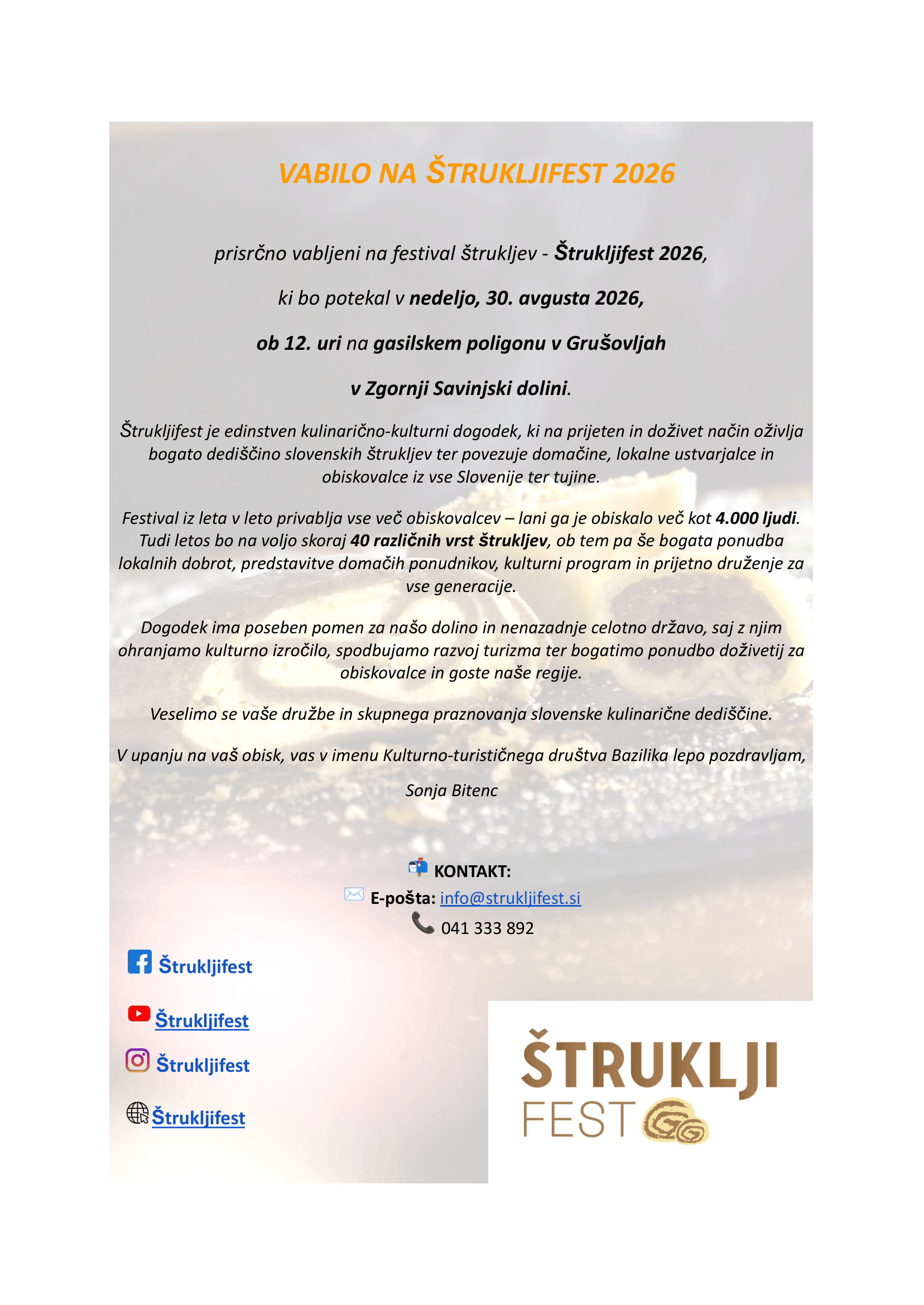 VABILO NA ŠTRUKLJIFEST 2026

prisrčno vabljeni na festival štrukljev - Štrukljifest 2026,

ki bo potekal v nedeljo, 30. avgusta 2026,

ob 12. uri na gasilskem poligonu v Grušovljah

v Zgornji Savinjski dolini.

Štrukljifest je edinstven kulinarično-kulturni dogodek, ki na prijeten in doživet način oživlja bogato dediščino slovenskih štrukljev ter povezuje domačine, lokalne ustvarjalce in obiskovalce iz vse Slovenije ter tujine.

Festival iz leta v leto privablja vse več obiskovalcev – lani ga je obiskalo več kot 4.000 ljudi. Tudi letos bo na voljo skoraj 40 različnih vrst štrukljev, ob tem pa še bogata ponudba lokalnih dobrot, predstavitve domačih ponudnikov, kulturni program in prijetno druženje za vse generacije.

Dogodek ima poseben pomen za našo dolino in nenazadnje celotno državo, saj z njim ohranjamo kulturno izročilo, spodbujamo razvoj turizma ter bogatimo ponudbo doživetij za obiskovalce in goste naše regije.

Veselimo se vaše družbe in skupnega praznovanja slovenske kulinarične dediščine.

V upanju na vaš obisk, vas v imenu Kulturno-turističnega društva Bazilika lepo pozdravljam,

Sonja Bitenc

KONTAKT:
E-pošta: info@strukljifest.si
041 333 892

Štrukljifest

Štrukljifest

Štrukljifest

Štrukljifest

ŠTRUKLJI
FEST